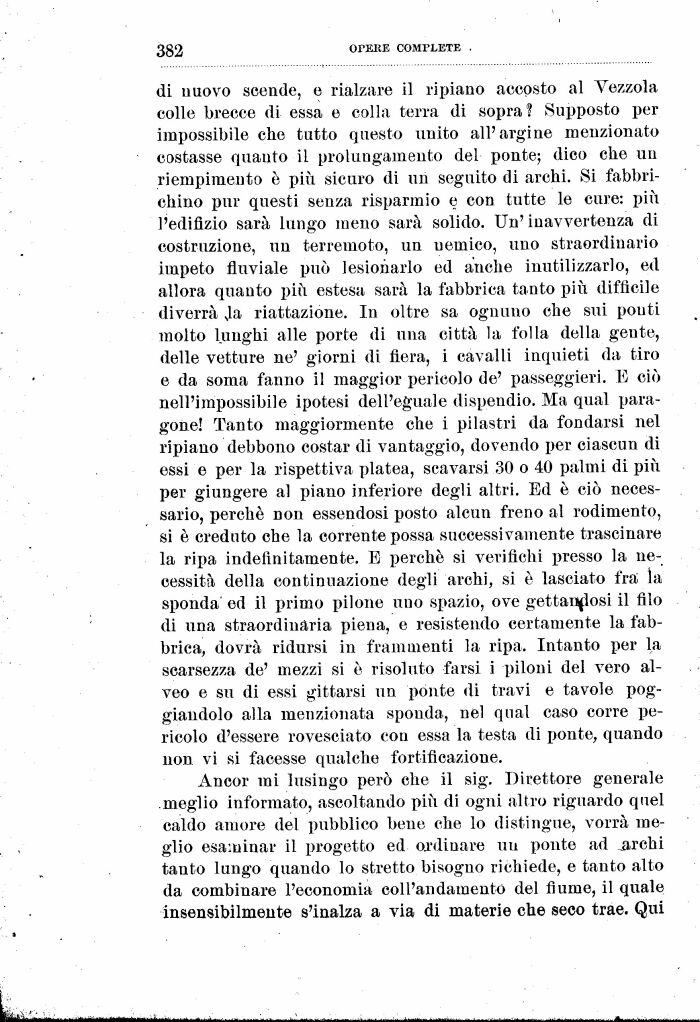 382 OPERE COMPLETE

di nuovo scende, e rialzare il ripiano accosto al Vezzola colle brecce di essa e colla terra di sopra? Supposto per impossibile che tutto questo unito all'argine menzionato costasse quanto il prolungamento del ponte; dico che un riempimento è più sicuro di un seguito di archi. Si fabbrichino pur questi senza risparmio e con tutte le cure: più l'edifizio sarà lungo meno sarà solido. Un'inavvertenza di costruzione, un terremoto, un nemico, uno straordinario impeto fluviale può lesionarlo ed anche inutilizzarlo, ed allora quanto più estesa sarà la fabbrica tanto più difficile diverrà la riattazione. In oltre sa ognuno che sui ponti molto lunghi alle porte di una città la folla della gente, delle vetture ne' giorni di fiera, i cavalli inquieti da tiro e da soma fanno il maggior pericolo de' passeggieri. E ciò nell'impossibile ipotesi dell'eguale dispendio. Ma qual paragone! Tanto maggiormente che i pilastri da fondarsi nel ripiano debbono costar di vantaggio, dovendo per ciascun di essi e per la rispettiva platea, scavarsi 30 o 40 palmi di più per giungere al piano inferiore degli altri. Ed è ciò necessario, perchè non essendosi posto alcun freno al rodimento, si è creduto che la corrente possa successivamente trascinare la ripa indefinitamente. E perchè si verifichi presso la necessità della continuazione degli archi, si è lasciato fra la sponda ed il primo pilone uno spazio, ove gettandosi il filo di una straordinaria piena, e resistendo certamente la fabbrica, dovrà ridursi in frammenti la ripa. Intanto per la scarsezza de' mezzi si è risoluto farsi i piloni del vero alveo e su di essi gittarsi un ponte di travi e tavole poggiandolo alla menzionata sponda, nel qual caso corre pericolo d'essere rovesciato con essa la testa di ponte, quando non vi si facesse qualche fortificazione.

Ancor mi lusingo però che il sig. Direttore generale meglio informato, ascoltando più di ogni altro riguardo quel caldo amore del pubblico bene che lo distingue, vorrà meglio esaminar il progetto ed ordinare un ponte ad archi tanto lungo quando lo stretto bisogno richiede, e tanto alto da combinare l'economia coll'andamento del fiume, il quale insensibilmente s'inalza a via di materie che seco trae. Qui